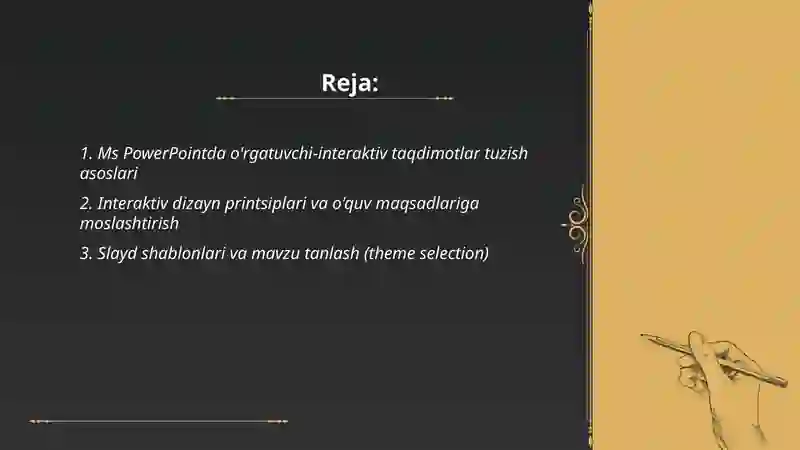 Reja:

1. Ms PowerPointda o'rgatuvchi-interaktiv taqdimotlar tuzish asoslari

2. Interaktiv dizayn printsiplari va o'quv maqsadlariga moslashtirish

3. Slayd shablonlari va mavzu tanlash (theme selection)